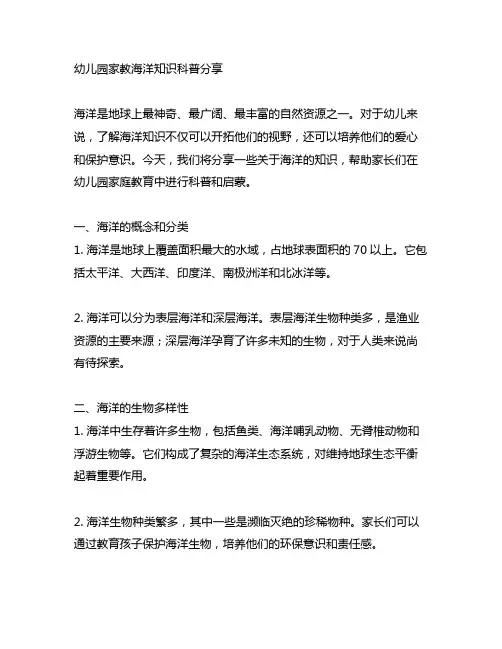 幼儿园家教海洋知识科普分享

海洋是地球上最神奇、最广阔、最丰富的自然资源之一。对于幼儿来说，了解海洋知识不仅可以开拓他们的视野，还可以培养他们的爱心和保护意识。今天，我们将分享一些关于海洋的知识，帮助家长们在幼儿园家庭教育中进行科普和启蒙。

一、海洋的概念和分类
1. 海洋是地球上覆盖面积最大的水域，占地球表面积的 70 以上。它包括太平洋、大西洋、印度洋、南极洲洋和北冰洋等。

2. 海洋可以分为表层海洋和深层海洋。表层海洋生物种类多，是渔业资源的主要来源；深层海洋孕育了许多未知的生物，对于人类来说尚有待探索。

二、海洋的生物多样性
1. 海洋中生存着许多生物，包括鱼类、海洋哺乳动物、无脊椎动物和浮游生物等。它们构成了复杂的海洋生态系统，对维持地球生态平衡起着重要作用。

2. 海洋生物种类繁多，其中一些是濒临灭绝的珍稀物种。家长们可以通过教育孩子保护海洋生物，培养他们的环保意识和责任感。